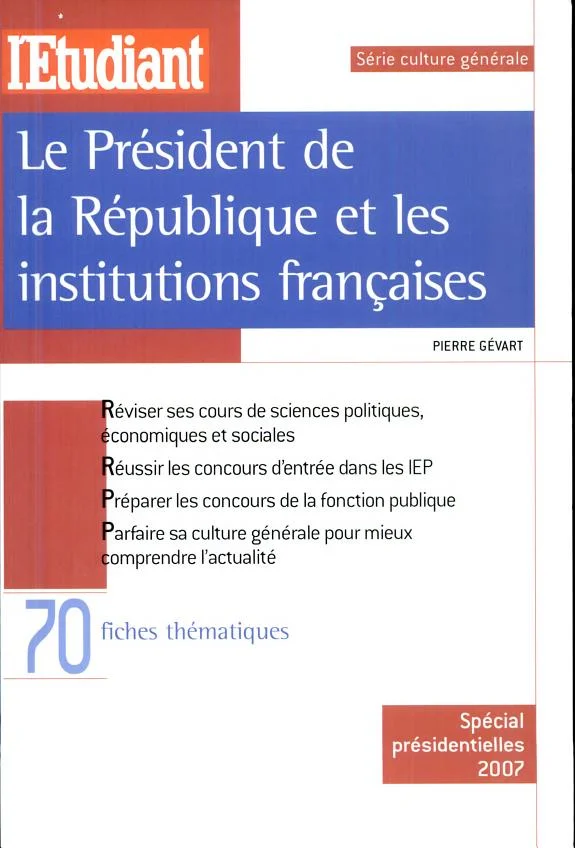 l'Etudiant

Série culture générale

Le Président de la République et les institutions françaises

PIERRE GÉVART

Réviser ses cours de sciences politiques, économiques et sociales

Réussir les concours d'entrée dans les IEP

Préparer les concours de la fonction publique

Parfaire sa culture générale pour mieux comprendre l'actualité

70 fiches thématiques

Spécial présidentielles 2007